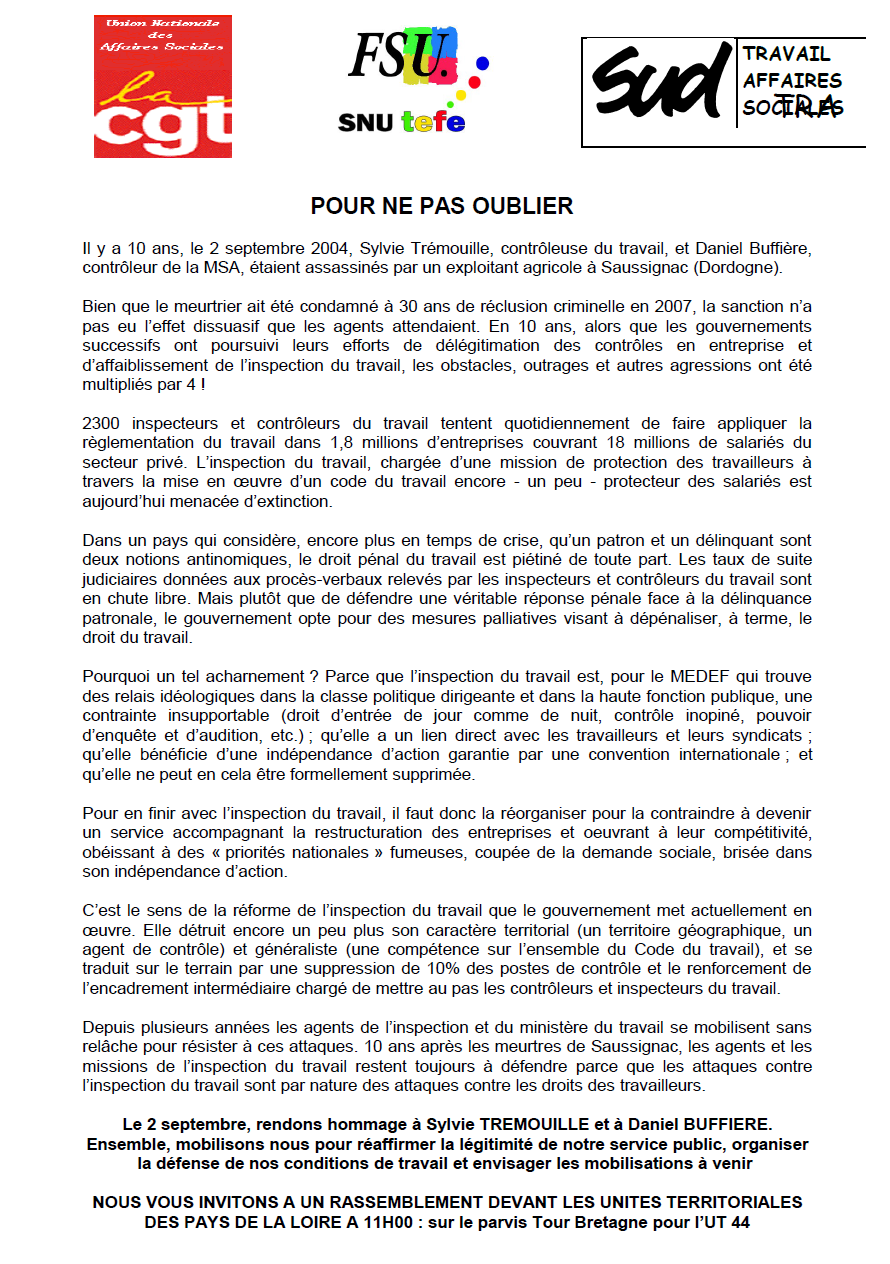 Union Nationale des Affaires Sociales
la cgt

FSU.
SNU tefe

Sud
TRAVAIL AFFAIRES SOCIALES

POUR NE PAS OUBLIER

Il y a 10 ans, le 2 septembre 2004, Sylvie Trémouille, contrôleuse du travail, et Daniel Buffière, contrôleur de la MSA, étaient assassinés par un exploitant agricole à Saussignac (Dordogne).

Bien que le meurtrier ait été condamné à 30 ans de réclusion criminelle en 2007, la sanction n'a pas eu l'effet dissuasif que les agents attendaient. En 10 ans, alors que les gouvernements successifs ont poursuivi leurs efforts de délégitimation des contrôles en entreprise et d'affaiblissement de l'inspection du travail, les obstacles, outrages et autres agressions ont été multipliés par 4 !

2300 inspecteurs et contrôleurs du travail tentent quotidiennement de faire appliquer la règlementation du travail dans 1,8 millions d'entreprises couvrant 18 millions de salariés du secteur privé. L'inspection du travail, chargée d'une mission de protection des travailleurs à travers la mise en œuvre d'un code du travail encore - un peu - protecteur des salariés est aujourd'hui menacée d'extinction.

Dans un pays qui considère, encore plus en temps de crise, qu'un patron et un délinquant sont deux notions antinomiques, le droit pénal du travail est piétiné de toute part. Les taux de suite judiciaires données aux procès-verbaux relevés par les inspecteurs et contrôleurs du travail sont en chute libre. Mais plutôt que de défendre une véritable réponse pénale face à la délinquance patronale, le gouvernement opte pour des mesures palliatives visant à dépénaliser, à terme, le droit du travail.

Pourquoi un tel acharnement ? Parce que l'inspection du travail est, pour le MEDEF qui trouve des relais idéologiques dans la classe politique dirigeante et dans la haute fonction publique, une contrainte insupportable (droit d'entrée de jour comme de nuit, contrôle inopiné, pouvoir d'enquête et d'audition, etc.) ; qu'elle a un lien direct avec les travailleurs et leurs syndicats ; qu'elle bénéficie d'une indépendance d'action garantie par une convention internationale ; et qu'elle ne peut en cela être formellement supprimée.

Pour en finir avec l'inspection du travail, il faut donc la réorganiser pour la contraindre à devenir un service accompagnant la restructuration des entreprises et oeuvrant à leur compétitivité, obéissant à des « priorités nationales » fumeuses, coupée de la demande sociale, brisée dans son indépendance d'action.

C'est le sens de la réforme de l'inspection du travail que le gouvernement met actuellement en œuvre. Elle détruit encore un peu plus son caractère territorial (un territoire géographique, un agent de contrôle) et généraliste (une compétence sur l'ensemble du Code du travail), et se traduit sur le terrain par une suppression de 10% des postes de contrôle et le renforcement de l'encadrement intermédiaire chargé de mettre au pas les contrôleurs et inspecteurs du travail.

Depuis plusieurs années les agents de l'inspection et du ministère du travail se mobilisent sans relâche pour résister à ces attaques. 10 ans après les meurtres de Saussignac, les agents et les missions de l'inspection du travail restent toujours à défendre parce que les attaques contre l'inspection du travail sont par nature des attaques contre les droits des travailleurs.

Le 2 septembre, rendons hommage à Sylvie TREMOUILLE et à Daniel BUFFIERE. Ensemble, mobilisons nous pour réaffirmer la légitimité de notre service public, organiser la défense de nos conditions de travail et envisager les mobilisations à venir

NOUS VOUS INVITONS A UN RASSEMBLEMENT DEVANT LES UNITES TERRITORIALES DES PAYS DE LA LOIRE A 11H00 : sur le parvis Tour Bretagne pour l'UT 44